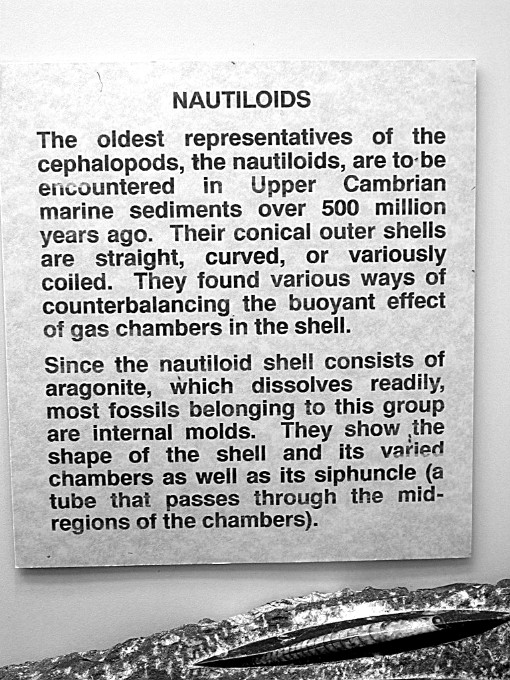 NAUTILOIDS

The oldest representatives of the cephalopods, the nautiloids, are to be encountered in Upper Cambrian marine sediments over 500 million years ago. Their conical outer shells are straight, curved, or variously coiled. They found various ways of counterbalancing the buoyant effect of gas chambers in the shell.

Since the nautiloid shell consists of aragonite, which dissolves readily, most fossils belonging to this group are internal molds. They show the shape of the shell and its varied chambers as well as its siphuncle (a tube that passes through the mid-regions of the chambers).